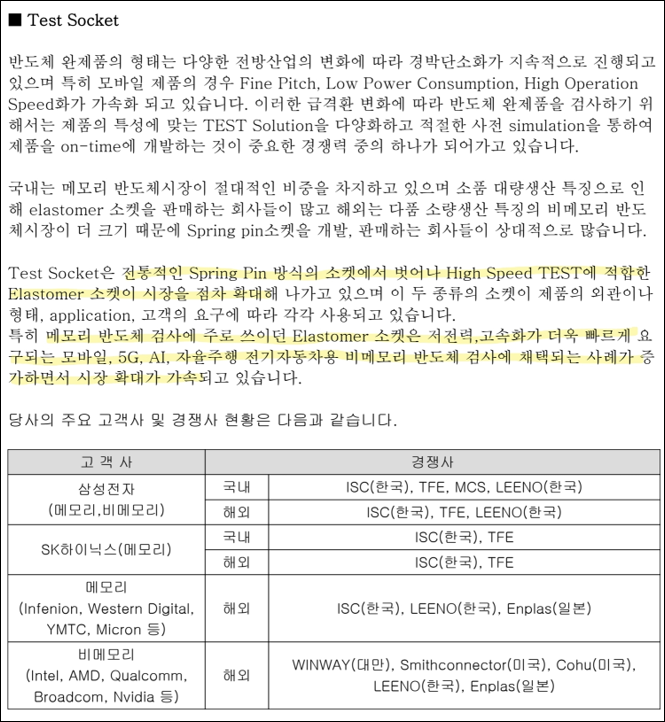 ■ Test Socket

반도체 완제품의 형태는 다양한 전방산업의 변화에 따라 경박단소화가 지속적으로 진행되고 있으며 특히 모바일 제품의 경우 Fine Pitch, Low Power Consumption, High Operation Speed화가 가속화 되고 있습니다. 이러한 급격환 변화에 따라 반도체 완제품을 검사하기 위해서는 제품의 특성에 맞는 TEST Solution을 다양화하고 적절한 사전 simulation을 통하여 제품을 on-time에 개발하는 것이 중요한 경쟁력 중의 하나가 되어가고 있습니다.

국내는 메모리 반도체시장이 절대적인 비중을 차지하고 있으며 소품 대량생산 특징으로 인해 elastomer 소켓을 판매하는 회사들이 많고 해외는 다품 소량생산 특징의 비메모리 반도체시장이 더 크기 때문에 Spring pin소켓을 개발, 판매하는 회사들이 상대적으로 많습니다.

Test Socket은 전통적인 Spring Pin 방식의 소켓에서 벗어나 High Speed TEST에 적합한 Elastomer 소켓이 시장을 점차 확대해 나가고 있으며 이 두 종류의 소켓이 제품의 외관이나 형태, application, 고객의 요구에 따라 각각 사용되고 있습니다.
특히 메모리 반도체 검사에 주로 쓰이던 Elastomer 소켓은 저전력,고속화가 더욱 빠르게 요구되는 모바일, 5G, AI, 자율주행 전기자동차용 비메모리 반도체 검사에 채택되는 사례가 증가하면서 시장 확대가 가속되고 있습니다.

당사의 주요 고객사 및 경쟁사 현황은 다음과 같습니다.

| 고 객 사 | 경쟁사 | |
|---|---|---|
| 삼성전자 (메모리,비메모리) | 국내 | ISC(한국), TFE, MCS, LEENO(한국) |
| | 해외 | ISC(한국), TFE, LEENO(한국) |
| SK하이닉스(메모리) | 국내 | ISC(한국), TFE |
| | 해외 | ISC(한국), TFE |
| 메모리 (Infenion, Western Digital, YMTC, Micron 등) | 해외 | ISC(한국), LEENO(한국), Enplas(일본) |
| 비메모리 (Intel, AMD, Qualcomm, Broadcom, Nvidia 등) | 해외 | WINWAY(대만), Smithconnector(미국), Cohu(미국), LEENO(한국), Enplas(일본) |